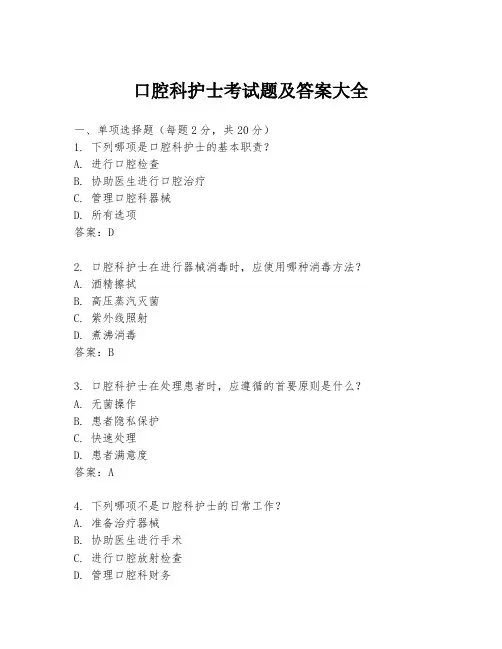 口腔科护士考试题及答案大全

一、单项选择题（每题2分，共20分）
1. 下列哪项是口腔科护士的基本职责？
A. 进行口腔检查
B. 协助医生进行口腔治疗
C. 管理口腔科器械
D. 所有选项
答案：D

2. 口腔科护士在进行器械消毒时，应使用哪种消毒方法？
A. 酒精擦拭
B. 高压蒸汽灭菌
C. 紫外线照射
D. 煮沸消毒
答案：B

3. 口腔科护士在处理患者时，应遵循的首要原则是什么？
A. 无菌操作
B. 患者隐私保护
C. 快速处理
D. 患者满意度
答案：A

4. 下列哪项不是口腔科护士的日常工作？
A. 准备治疗器械
B. 协助医生进行手术
C. 进行口腔放射检查
D. 管理口腔科财务